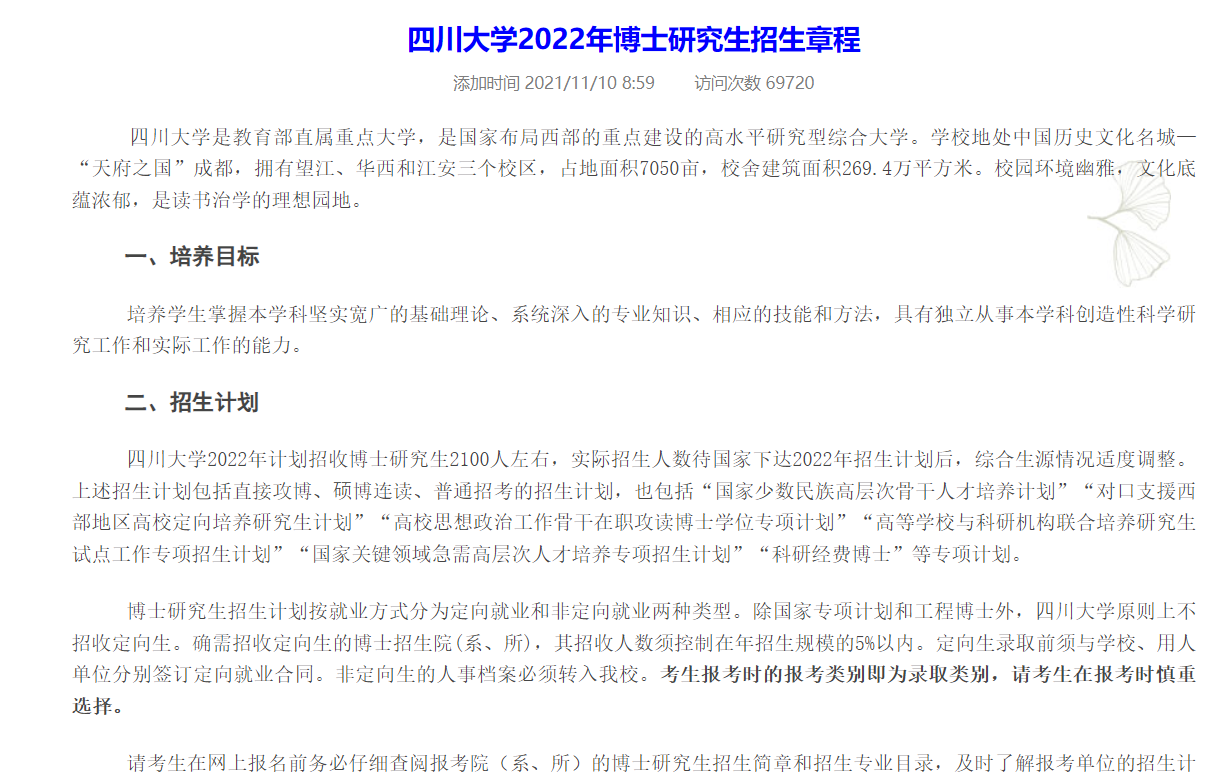 四川大学2022年博士研究生招生章程

添加时间 2021/11/10 8:59　　访问次数 69720

四川大学是教育部直属重点大学，是国家布局西部的重点建设的高水平研究型综合大学。学校地处中国历史文化名城—“天府之国”成都，拥有望江、华西和江安三个校区，占地面积7050亩，校舍建筑面积269.4万平方米。校园环境幽雅，文化底蕴浓郁，是读书治学的理想园地。

一、培养目标

培养学生掌握本学科坚实宽广的基础理论、系统深入的专业知识、相应的技能和方法，具有独立从事本学科创造性科学研究工作和实际工作的能力。

二、招生计划

四川大学2022年计划招收博士研究生2100人左右，实际招生人数待国家下达2022年招生计划后，综合生源情况适度调整。上述招生计划包括直接攻博、硕博连读、普通招考的招生计划，也包括“国家少数民族高层次骨干人才培养计划”“对口支援西部地区高校定向培养研究生计划”“高校思想政治工作骨干在职攻读博士学位专项计划”“高等学校与科研机构联合培养研究生试点工作专项招生计划”“国家关键领域急需高层次人才培养专项招生计划”“科研经费博士”等专项计划。

博士研究生招生计划按就业方式分为定向就业和非定向就业两种类型。除国家专项计划和工程博士外，四川大学原则上不招收定向生。确需招收定向生的博士招生院(系、所)，其招收人数须控制在年招生规模的5%以内。定向生录取前须与学校、用人单位分别签订定向就业合同。非定向生的人事档案必须转入我校。考生报考时的报考类别即为录取类别，请考生在报考时慎重选择。

请考生在网上报名前务必仔细查阅报考院（系、所）的博士研究生招生简章和招生专业目录，及时了解报考单位的招生计